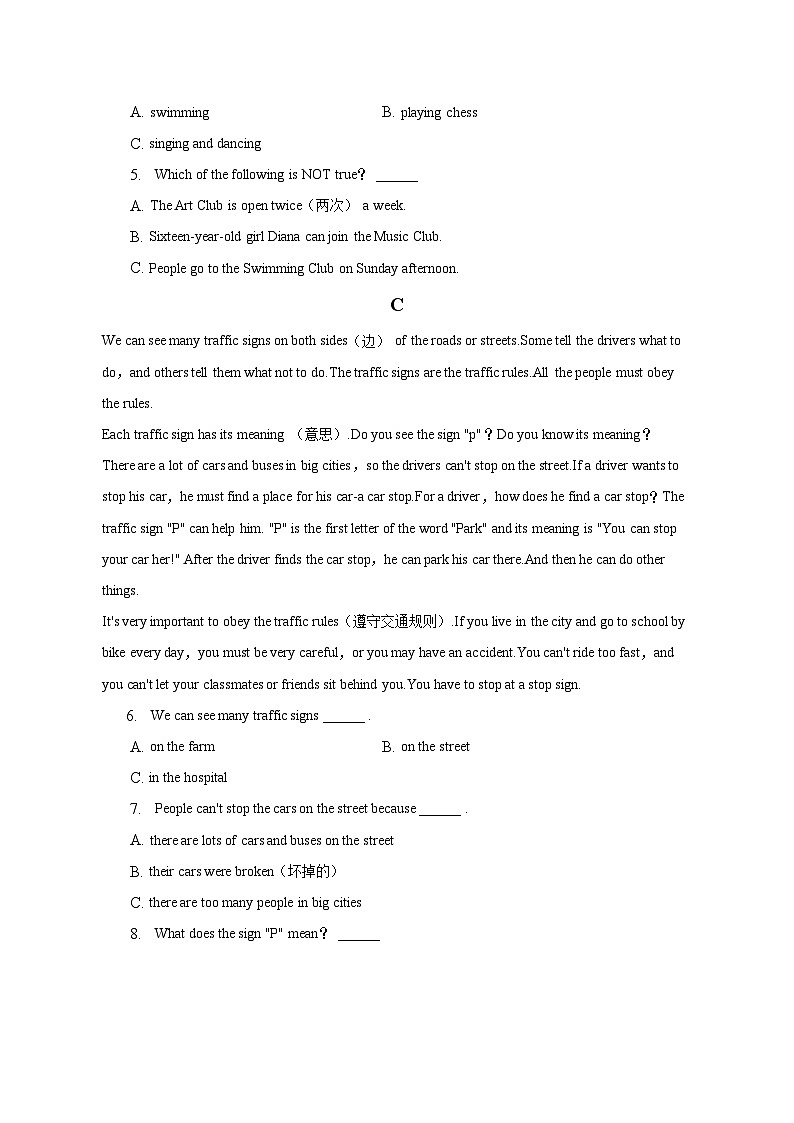 A. swimming B. playing chess

C. singing and dancing

5. Which of the following is NOT true? ______

A. The Art Club is open twice（两次） a week.

B. Sixteen-year-old girl Diana can join the Music Club.

C. People go to the Swimming Club on Sunday afternoon.

C

We can see many traffic signs on both sides（边） of the roads or streets.Some tell the drivers what to do，and others tell them what not to do.The traffic signs are the traffic rules.All the people must obey the rules.

Each traffic sign has its meaning （意思）.Do you see the sign "p"？Do you know its meaning？There are a lot of cars and buses in big cities，so the drivers can't stop on the street.If a driver wants to stop his car，he must find a place for his car-a car stop.For a driver，how does he find a car stop？The traffic sign "P" can help him. "P" is the first letter of the word "Park" and its meaning is "You can stop your car her!" After the driver finds the car stop，he can park his car there.And then he can do other things.

It's very important to obey the traffic rules（遵守交通规则）.If you live in the city and go to school by bike every day，you must be very careful，or you may have an accident.You can't ride too fast，and you can't let your classmates or friends sit behind you.You have to stop at a stop sign.

6. We can see many traffic signs ______ .

A. on the farm B. on the street

C. in the hospital

7. People can't stop the cars on the street because ______ .

A. there are lots of cars and buses on the street

B. their cars were broken（坏掉的）

C. there are too many people in big cities

8. What does the sign "P" mean? ______